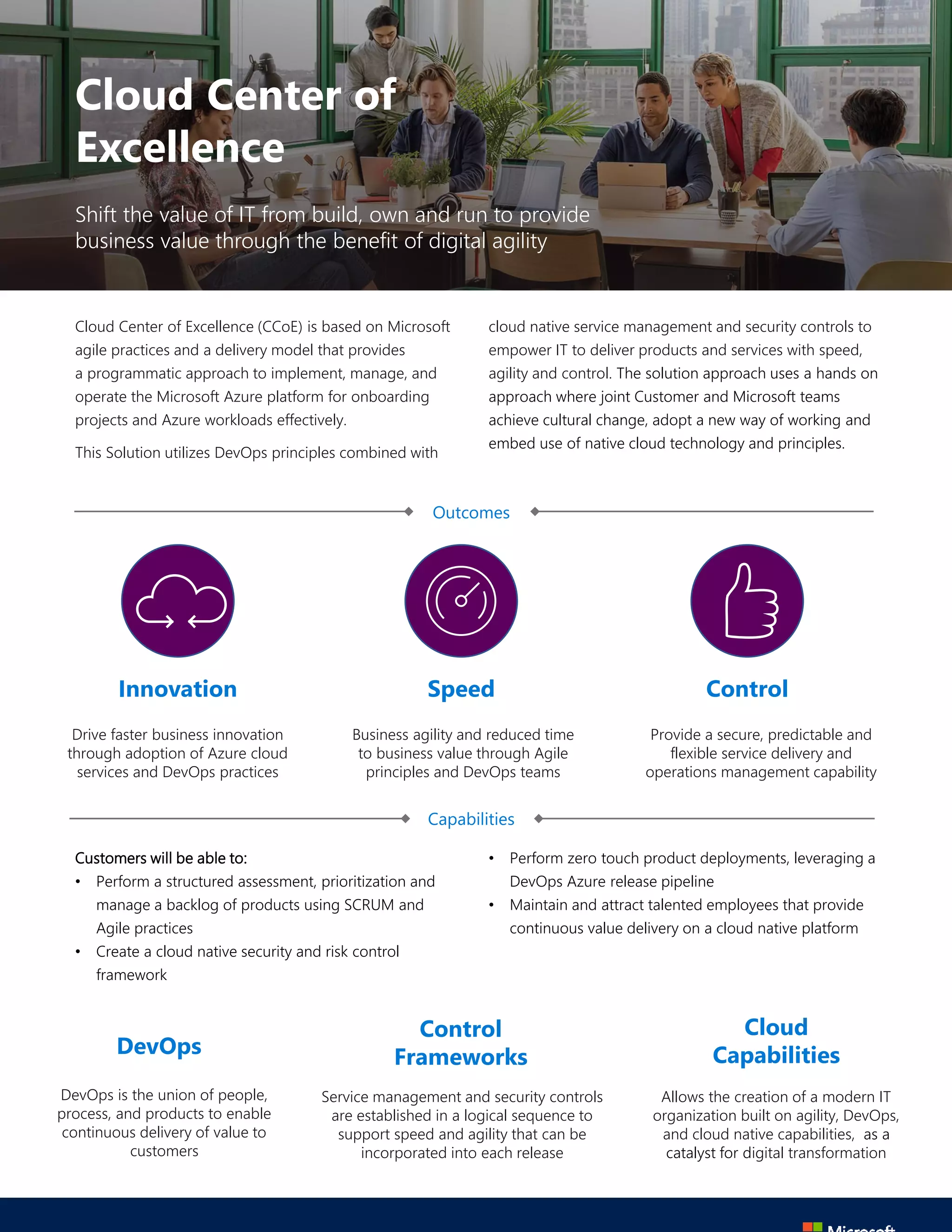 Cloud Center of Excellence

Shift the value of IT from build, own and run to provide business value through the benefit of digital agility

Cloud Center of Excellence (CCoE) is based on Microsoft agile practices and a delivery model that provides a programmatic approach to implement, manage, and operate the Microsoft Azure platform for onboarding projects and Azure workloads effectively.

This Solution utilizes DevOps principles combined with cloud native service management and security controls to empower IT to deliver products and services with speed, agility and control. The solution approach uses a hands on approach where joint Customer and Microsoft teams achieve cultural change, adopt a new way of working and embed use of native cloud technology and principles.

Outcomes

Innovation

Drive faster business innovation through adoption of Azure cloud services and DevOps practices

Speed

Business agility and reduced time to business value through Agile principles and DevOps teams

Control

Provide a secure, predictable and flexible service delivery and operations management capability

Capabilities

Customers will be able to:
• Perform a structured assessment, prioritization and manage a backlog of products using SCRUM and Agile practices
• Create a cloud native security and risk control framework
• Perform zero touch product deployments, leveraging a DevOps Azure release pipeline
• Maintain and attract talented employees that provide continuous value delivery on a cloud native platform

DevOps

DevOps is the union of people, process, and products to enable continuous delivery of value to customers

Control Frameworks

Service management and security controls are established in a logical sequence to support speed and agility that can be incorporated into each release

Cloud Capabilities

Allows the creation of a modern IT organization built on agility, DevOps, and cloud native capabilities, as a catalyst for digital transformation

Microsoft